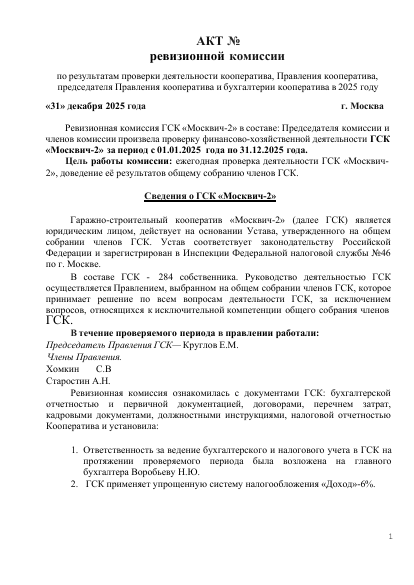 АКТ №
ревизионной комиссии

по результатам проверки деятельности кооператива, Правления кооператива, председателя Правления кооператива и бухгалтерии кооператива в 2025 году

«31» декабря 2025 года г. Москва

Ревизионная комиссия ГСК «Москвич-2» в составе: Председателя комиссии и членов комиссии произвела проверку финансово-хозяйственной деятельности ГСК «Москвич-2» за период с 01.01.2025 года по 31.12.2025 года.

Цель работы комиссии: ежегодная проверка деятельности ГСК «Москвич-2», доведение её результатов общему собранию членов ГСК.

Сведения о ГСК «Москвич-2»

Гаражно-строительный кооператив «Москвич-2» (далее ГСК) является юридическим лицом, действует на основании Устава, утвержденного на общем собрании членов ГСК. Устав соответствует законодательству Российской Федерации и зарегистрирован в Инспекции Федеральной налоговой службы №46 по г. Москве.

В составе ГСК - 284 собственника. Руководство деятельностью ГСК осуществляется Правлением, выбранном на общем собрании членов ГСК, которое принимает решение по всем вопросам деятельности ГСК, за исключением вопросов, относящихся к исключительной компетенции общего собрания членов ГСК.

В течение проверяемого периода в правлении работали:
Председатель Правления ГСК— Круглов Е.М.
Члены Правления.
Хомкин С.В
Старостин А.Н.

Ревизионная комиссия ознакомилась с документами ГСК: бухгалтерской отчетностью и первичной документацией, договорами, перечнем затрат, кадровыми документами, должностными инструкциями, налоговой отчетностью Кооператива и установила:

1. Ответственность за ведение бухгалтерского и налогового учета в ГСК на протяжении проверяемого периода была возложена на главного бухгалтера Воробьеву Н.Ю.
2. ГСК применяет упрощенную систему налогообложения «Доход»-6%.

1